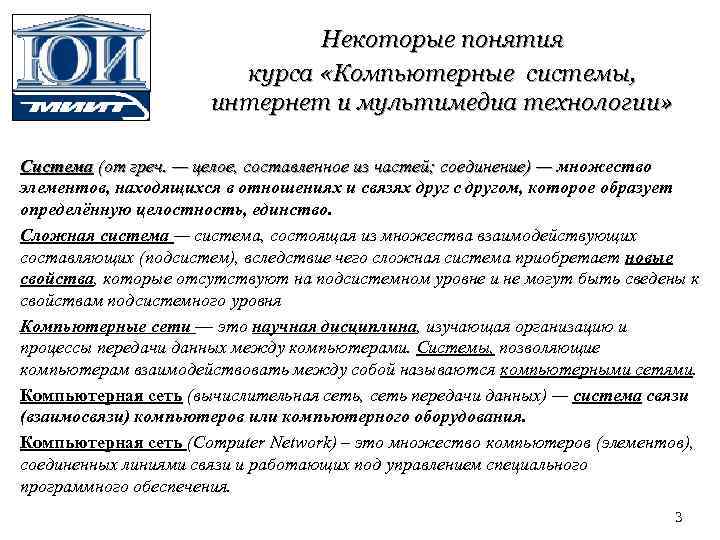 ЮИ
МИИТ

Некоторые понятия курса «Компьютерные системы, интернет и мультимедиа технологии»

Система (от греч. — целое, составленное из частей; соединение) — множество элементов, находящихся в отношениях и связях друг с другом, которое образует определённую целостность, единство.

Сложная система — система, состоящая из множества взаимодействующих составляющих (подсистем), вследствие чего сложная система приобретает новые свойства, которые отсутствуют на подсистемном уровне и не могут быть сведены к свойствам подсистемного уровня

Компьютерные сети — это научная дисциплина, изучающая организацию и процессы передачи данных между компьютерами. Системы, позволяющие компьютерам взаимодействовать между собой называются компьютерными сетями.

Компьютерная сеть (вычислительная сеть, сеть передачи данных) — система связи (взаимосвязи) компьютеров или компьютерного оборудования.

Компьютерная сеть (Computer Network) – это множество компьютеров (элементов), соединенных линиями связи и работающих под управлением специального программного обеспечения.

3